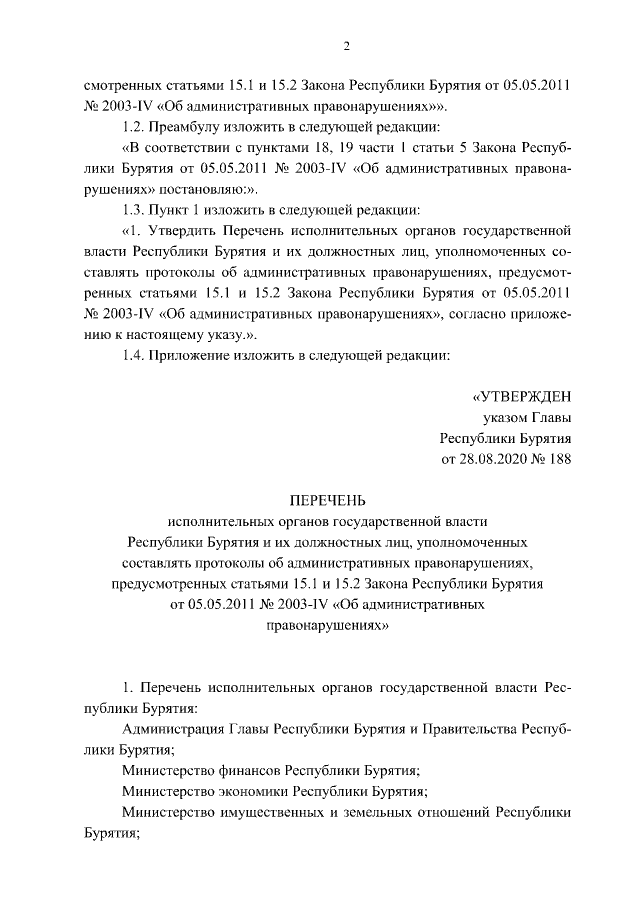 2

смотренных статьями 15.1 и 15.2 Закона Республики Бурятия от 05.05.2011 № 2003-IV «Об административных правонарушениях»».

1.2. Преамбулу изложить в следующей редакции:

«В соответствии с пунктами 18, 19 части 1 статьи 5 Закона Республики Бурятия от 05.05.2011 № 2003-IV «Об административных правонарушениях» постановляю:».

1.3. Пункт 1 изложить в следующей редакции:

«1. Утвердить Перечень исполнительных органов государственной власти Республики Бурятия и их должностных лиц, уполномоченных составлять протоколы об административных правонарушениях, предусмотренных статьями 15.1 и 15.2 Закона Республики Бурятия от 05.05.2011 № 2003-IV «Об административных правонарушениях», согласно приложению к настоящему указу.».

1.4. Приложение изложить в следующей редакции:

«УТВЕРЖДЕН
указом Главы
Республики Бурятия
от 28.08.2020 № 188

ПЕРЕЧЕНЬ
исполнительных органов государственной власти Республики Бурятия и их должностных лиц, уполномоченных составлять протоколы об административных правонарушениях, предусмотренных статьями 15.1 и 15.2 Закона Республики Бурятия от 05.05.2011 № 2003-IV «Об административных правонарушениях»

1. Перечень исполнительных органов государственной власти Республики Бурятия:

Администрация Главы Республики Бурятия и Правительства Республики Бурятия;

Министерство финансов Республики Бурятия;

Министерство экономики Республики Бурятия;

Министерство имущественных и земельных отношений Республики Бурятия;